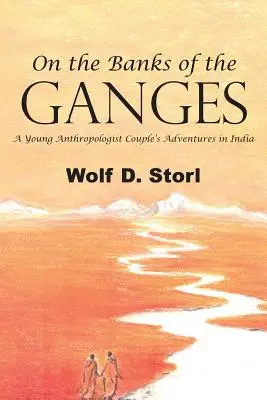 On the Banks of the
GANGES
A Young Anthropologist Couple's Adventures in India
Wolf D. Storl